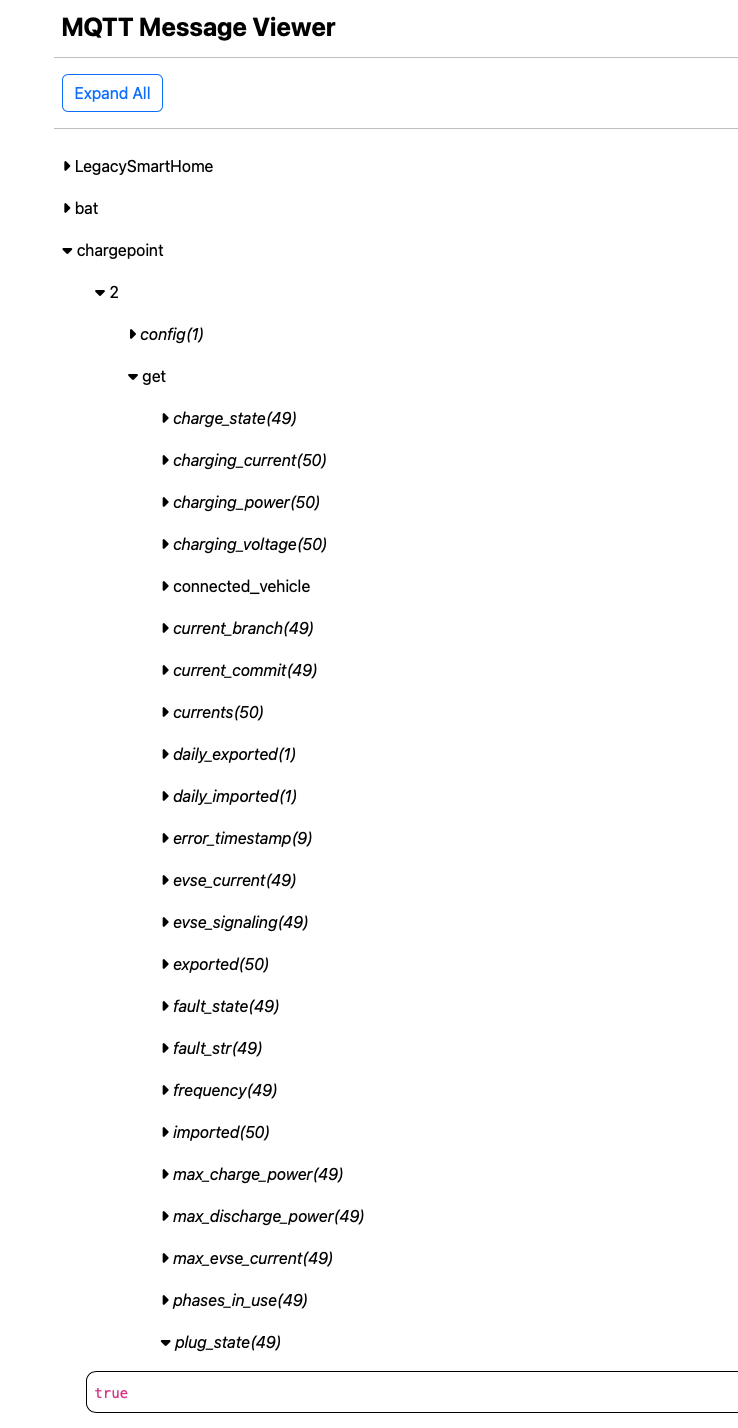 MQTT Message Viewer

Expand All

LegacySmartHome

bat

chargepoint

2

config(1)

get

charge_state(49)

charging_current(50)

charging_power(50)

charging_voltage(50)

connected_vehicle

current_branch(49)

current_commit(49)

currents(50)

daily_exported(1)

daily_imported(1)

error_timestamp(9)

evse_current(49)

evse_signaling(49)

exported(50)

fault_state(49)

fault_str(49)

frequency(49)

imported(50)

max_charge_power(49)

max_discharge_power(49)

max_evse_current(49)

phases_in_use(49)

plug_state(49)

true